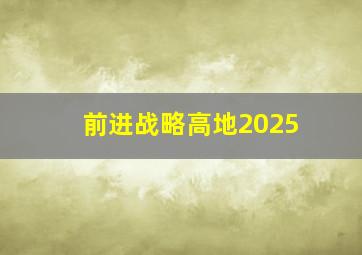 前进战略高地2025